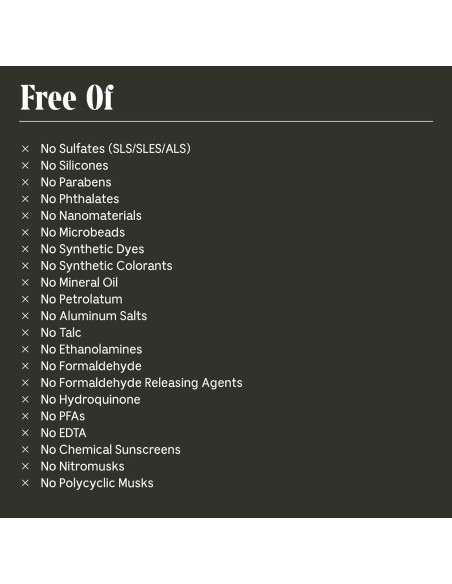 Free Of

× No Sulfates (SLS/SLES/ALS)
× No Silicones
× No Parabens
× No Phthalates
× No Nanomaterials
× No Microbeads
× No Synthetic Dyes
× No Synthetic Colorants
× No Mineral Oil
× No Petrolatum
× No Aluminum Salts
× No Talc
× No Ethanolamines
× No Formaldehyde
× No Formaldehyde Releasing Agents
× No Hydroquinone
× No PFAs
× No EDTA
× No Chemical Sunscreens
× No Nitromusks
× No Polycyclic Musks